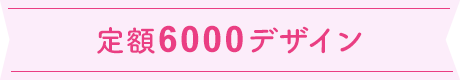 定額6000デザイン